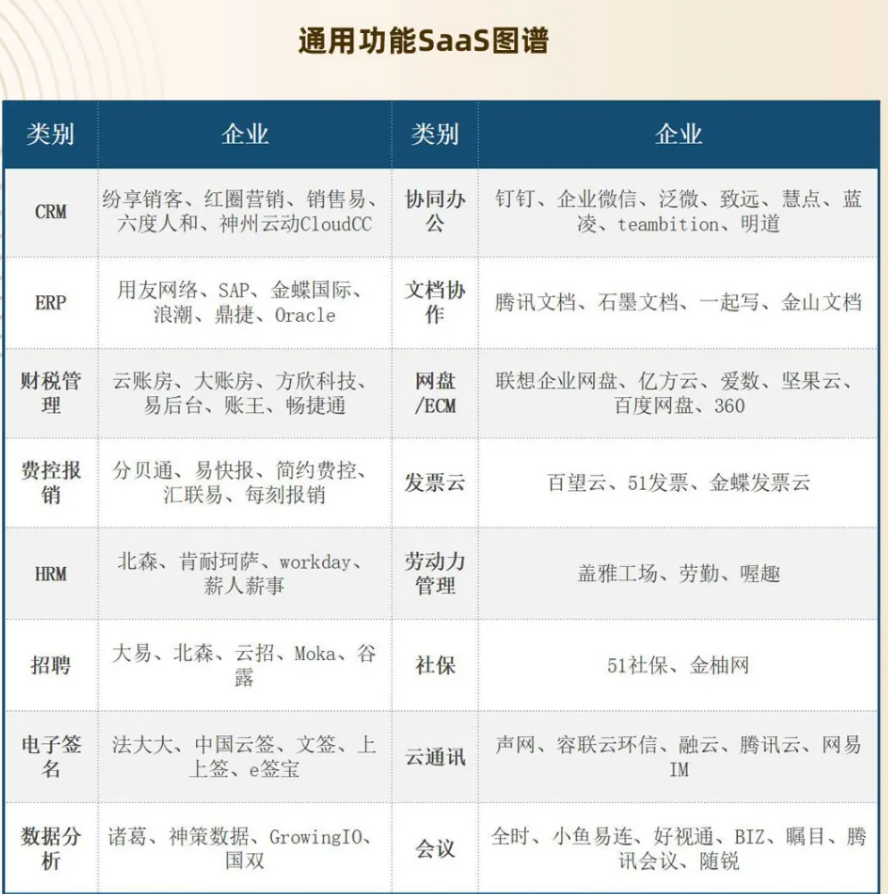 通用功能SaaS图谱

| 类别 | 企业 | 类别 | 企业 |
|---|---|---|---|
| CRM | 纷享销客、红圈营销、销售易、六度人和、神州云动CloudCC | 协同办公 | 钉钉、企业微信、泛微、致远、慧点、蓝凌、teambition、明道 |
| ERP | 用友网络、SAP、金蝶国际、浪潮、鼎捷、Oracle | 文档协作 | 腾讯文档、石墨文档、一起写、金山文档 |
| 财税管理 | 云账房、大账房、方欣科技、易后台、账王、畅捷通 | 网盘/ECM | 联想企业网盘、亿方云、爱数、坚果云、百度网盘、360 |
| 费控报销 | 分贝通、易快报、简约费控、汇联易、每刻报销 | 发票云 | 百望云、51发票、金蝶发票云 |
| HRM | 北森、肯耐珂萨、workday、薪人薪事 | 劳动力管理 | 盖雅工场、劳勤、喔趣 |
| 招聘 | 大易、北森、云招、Moka、谷露 | 社保 | 51社保、金柚网 |
| 电子签名 | 法大大、中国云签、文签、上上签、e签宝 | 云通讯 | 声网、容联云环信、融云、腾讯云、网易IM |
| 数据分析 | 诸葛、神策数据、GrowingIO、国双 | 会议 | 全时、小鱼易连、好视通、BIZ、瞩目、腾讯会议、随锐 |